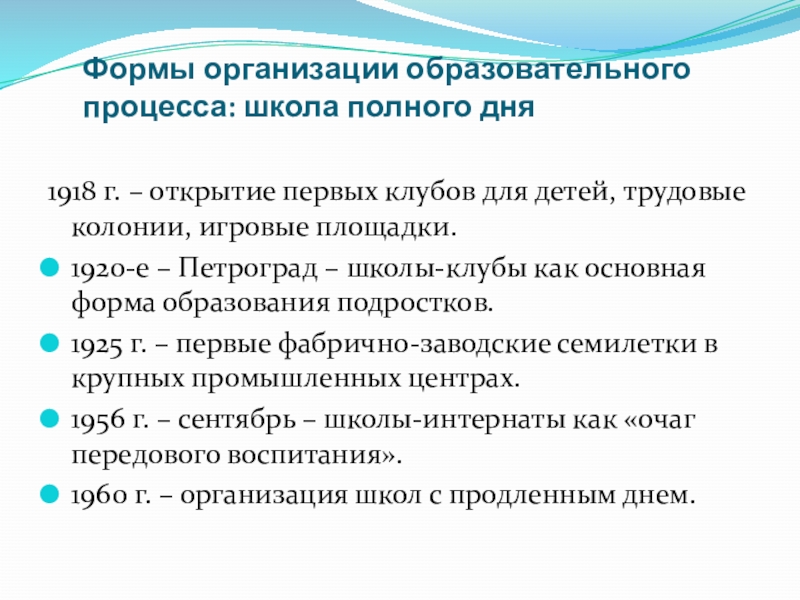 Формы организации образовательного процесса: школа полного дня

1918 г. – открытие первых клубов для детей, трудовые колонии, игровые площадки.

1920-е – Петроград – школы-клубы как основная форма образования подростков.

1925 г. – первые фабрично-заводские семилетки в крупных промышленных центрах.

1956 г. – сентябрь – школы-интернаты как «очаг передового воспитания».

1960 г. – организация школ с продленным днем.